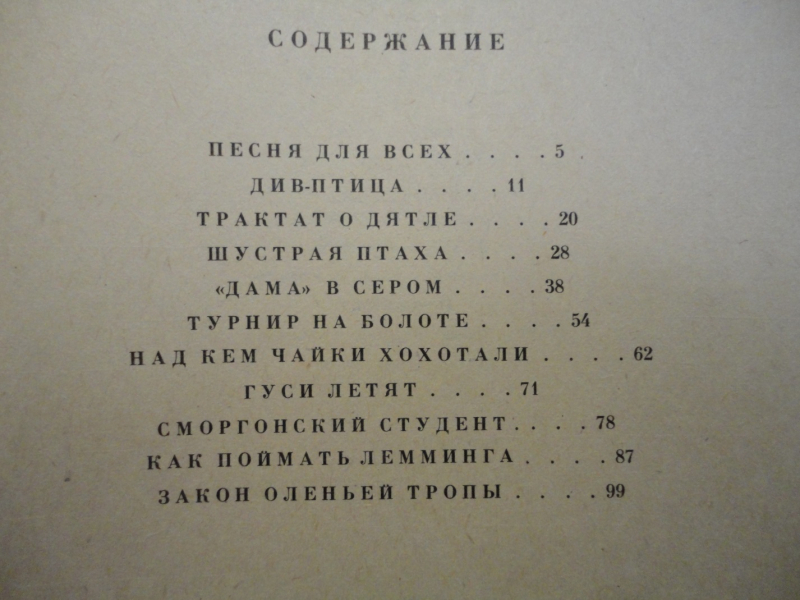 СОДЕРЖАНИЕ

ПЕСНЯ ДЛЯ ВСЕХ 5

ДИВ-ПТИЦА 11

ТРАКТАТ О ДЯТЛЕ 20

ШУСТРАЯ ПТАХА 28

«ДАМА» В СЕРОМ 38

ТУРНИР НА БОЛОТЕ 54

НАД КЕМ ЧАЙКИ ХОХОТАЛИ 62

ГУСИ ЛЕТЯТ 71

СМОРГОНСКИЙ СТУДЕНТ 78

КАК ПОЙМАТЬ ЛЕММИНГА 87

ЗАКОН ОЛЕНЬЕЙ ТРОПЫ 99